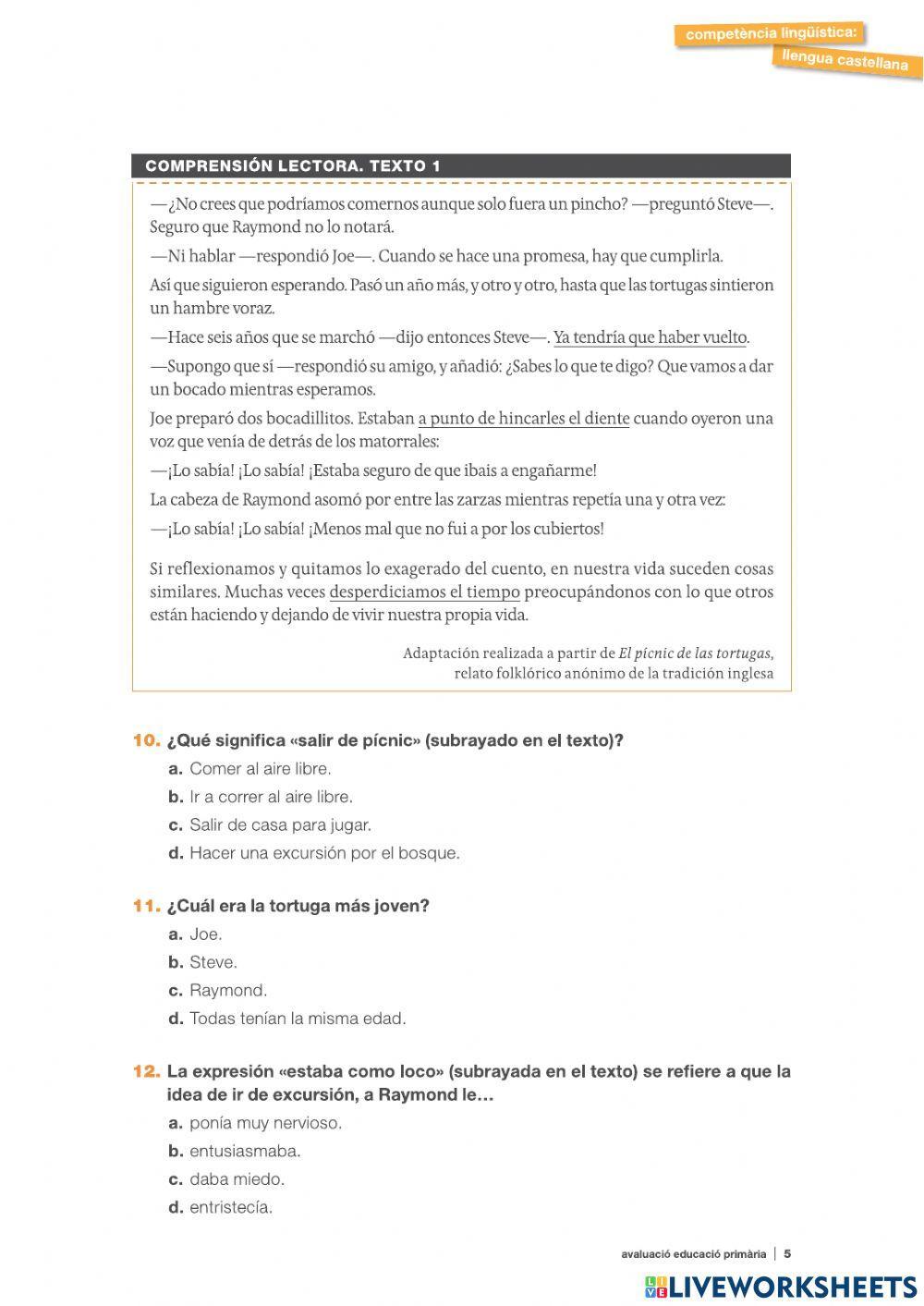 competència lingüística:
llengua castellana

COMPRENSIÓN LECTORA. TEXTO 1

—¿No crees que podríamos comernos aunque solo fuera un pincho? —preguntó Steve—. Seguro que Raymond no lo notará.

—Ni hablar —respondió Joe—. Cuando se hace una promesa, hay que cumplirla.

Así que siguieron esperando. Pasó un año más, y otro y otro, hasta que las tortugas sintieron un hambre voraz.

—Hace seis años que se marchó —dijo entonces Steve—. Ya tendría que haber vuelto.

—Supongo que sí —respondió su amigo, y añadió: ¿Sabes lo que te digo? Que vamos a dar un bocado mientras esperamos.

Joe preparó dos bocadillitos. Estaban a punto de hincarles el diente cuando oyeron una voz que venía de detrás de los matorrales:

—¡Lo sabía! ¡Lo sabía! ¡Estaba seguro de que ibais a engañarme!

La cabeza de Raymond asomó por entre las zarzas mientras repetía una y otra vez:

—¡Lo sabía! ¡Lo sabía! ¡Menos mal que no fui a por los cubiertos!

Si reflexionamos y quitamos lo exagerado del cuento, en nuestra vida suceden cosas similares. Muchas veces desperdiciamos el tiempo preocupándonos con lo que otros están haciendo y dejando de vivir nuestra propia vida.

Adaptación realizada a partir de El pícnic de las tortugas, relato folklórico anónimo de la tradición inglesa

10. ¿Qué significa «salir de pícnic» (subrayado en el texto)?
a. Comer al aire libre.
b. Ir a correr al aire libre.
c. Salir de casa para jugar.
d. Hacer una excursión por el bosque.

11. ¿Cuál era la tortuga más joven?
a. Joe.
b. Steve.
c. Raymond.
d. Todas tenían la misma edad.

12. La expresión «estaba como loco» (subrayada en el texto) se refiere a que la idea de ir de excursión, a Raymond le…
a. ponía muy nervioso.
b. entusiasmaba.
c. daba miedo.
d. entristecía.

avaluació educació primària | 5

LIVEWORKSHEETS